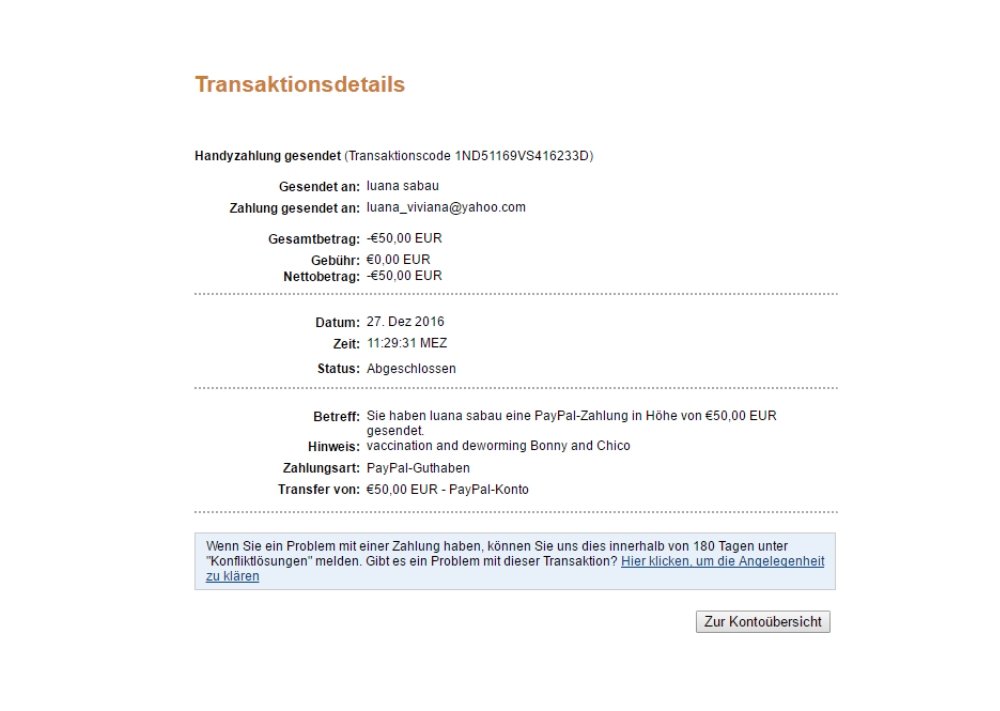 Transaktionsdetails

Handyzahlung gesendet (Transaktionscode 1ND51169VS416233D)

Gesendet an: luana sabau
Zahlung gesendet an: luana_viviana@yahoo.com

Gesamtbetrag: -€50,00 EUR
Gebühr: €0,00 EUR
Nettobetrag: -€50,00 EUR

Datum: 27. Dez 2016
Zeit: 11:29:31 MEZ
Status: Abgeschlossen

Betreff: Sie haben luana sabau eine PayPal-Zahlung in Höhe von €50,00 EUR gesendet.
Hinweis: vaccination and deworming Bonny and Chico
Zahlungsart: PayPal-Guthaben
Transfer von: €50,00 EUR - PayPal-Konto

Wenn Sie ein Problem mit einer Zahlung haben, können Sie uns dies innerhalb von 180 Tagen unter "Konfliktlösungen" melden. Gibt es ein Problem mit dieser Transaktion? Hier klicken, um die Angelegenheit zu klären

Zur Kontoübersicht